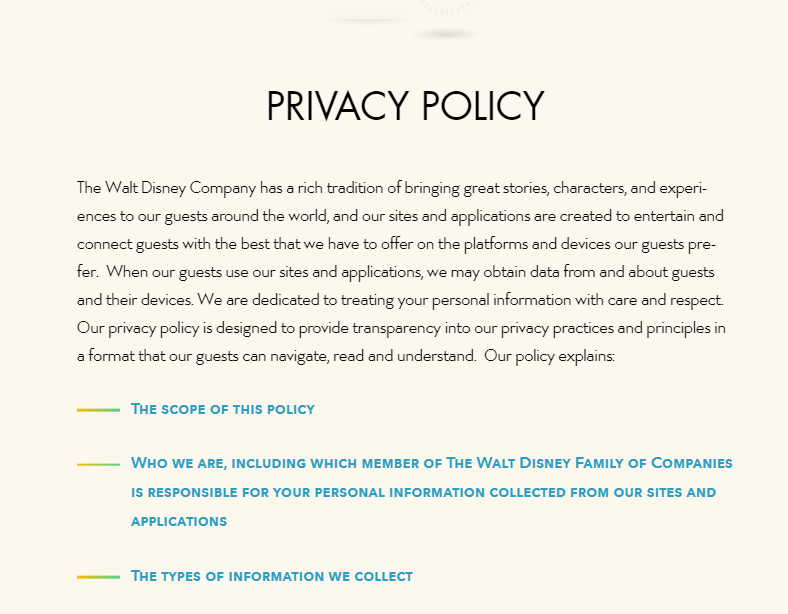 PRIVACY POLICY

The Walt Disney Company has a rich tradition of bringing great stories, characters, and experiences to our guests around the world, and our sites and applications are created to entertain and connect guests with the best that we have to offer on the platforms and devices our guests prefer. When our guests use our sites and applications, we may obtain data from and about guests and their devices. We are dedicated to treating your personal information with care and respect. Our privacy policy is designed to provide transparency into our privacy practices and principles in a format that our guests can navigate, read and understand. Our policy explains:

The scope of this policy

Who we are, including which member of The Walt Disney Family of Companies is responsible for your personal information collected from our sites and applications

The types of information we collect